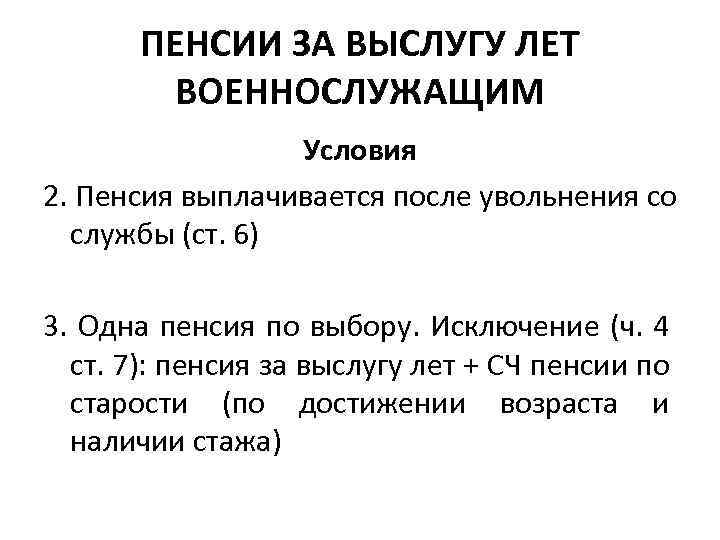 ПЕНСИИ ЗА ВЫСЛУГУ ЛЕТ ВОЕННОСЛУЖАЩИМ

Условия

2. Пенсия выплачивается после увольнения со службы (ст. 6)

3. Одна пенсия по выбору. Исключение (ч. 4 ст. 7): пенсия за выслугу лет + СЧ пенсии по старости (по достижении возраста и наличии стажа)